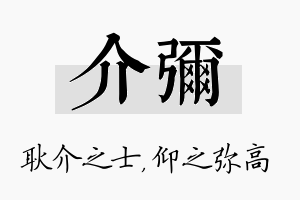 介彌

耿介之士，仰之弥高